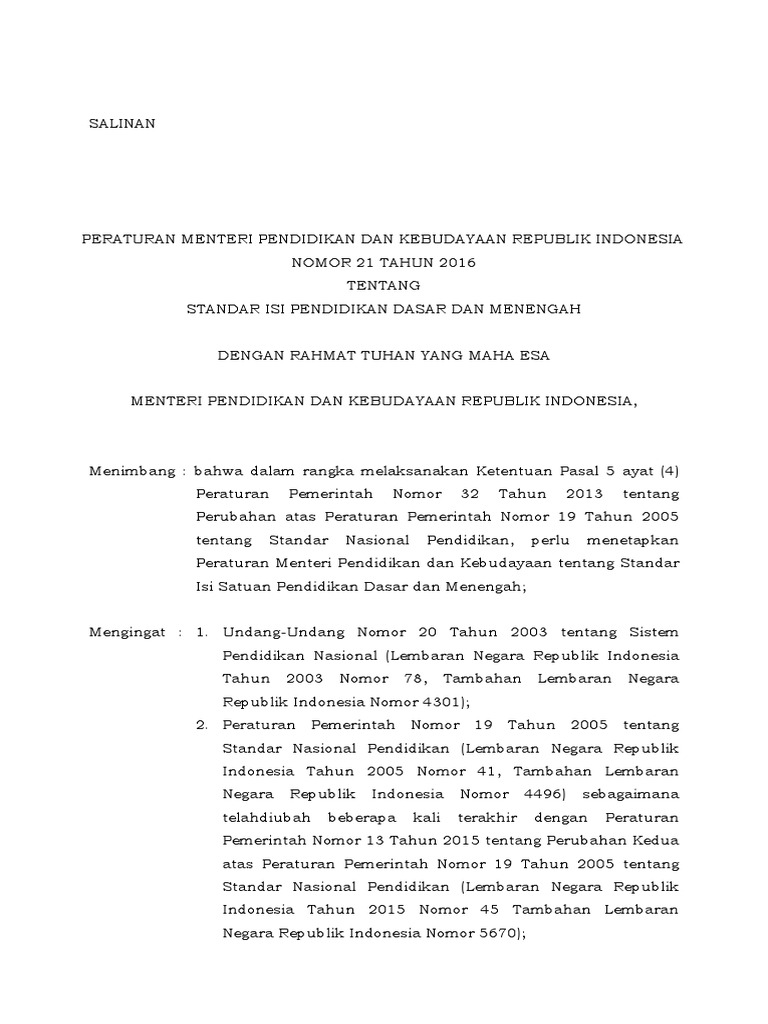 SALINAN

PERATURAN MENTERI PENDIDIKAN DAN KEBUDAYAAN REPUBLIK INDONESIA
NOMOR 21 TAHUN 2016
TENTANG
STANDAR ISI PENDIDIKAN DASAR DAN MENENGAH

DENGAN RAHMAT TUHAN YANG MAHA ESA

MENTERI PENDIDIKAN DAN KEBUDAYAAN REPUBLIK INDONESIA,

Menimbang : bahwa dalam rangka melaksanakan Ketentuan Pasal 5 ayat (4) Peraturan Pemerintah Nomor 32 Tahun 2013 tentang Perubahan atas Peraturan Pemerintah Nomor 19 Tahun 2005 tentang Standar Nasional Pendidikan, perlu menetapkan Peraturan Menteri Pendidikan dan Kebudayaan tentang Standar Isi Satuan Pendidikan Dasar dan Menengah;

Mengingat : 1. Undang-Undang Nomor 20 Tahun 2003 tentang Sistem Pendidikan Nasional (Lembaran Negara Republik Indonesia Tahun 2003 Nomor 78, Tambahan Lembaran Negara Republik Indonesia Nomor 4301);
2. Peraturan Pemerintah Nomor 19 Tahun 2005 tentang Standar Nasional Pendidikan (Lembaran Negara Republik Indonesia Tahun 2005 Nomor 41, Tambahan Lembaran Negara Republik Indonesia Nomor 4496) sebagaimana telahdiubah beberapa kali terakhir dengan Peraturan Pemerintah Nomor 13 Tahun 2015 tentang Perubahan Kedua atas Peraturan Pemerintah Nomor 19 Tahun 2005 tentang Standar Nasional Pendidikan (Lembaran Negara Republik Indonesia Tahun 2015 Nomor 45 Tambahan Lembaran Negara Republik Indonesia Nomor 5670);